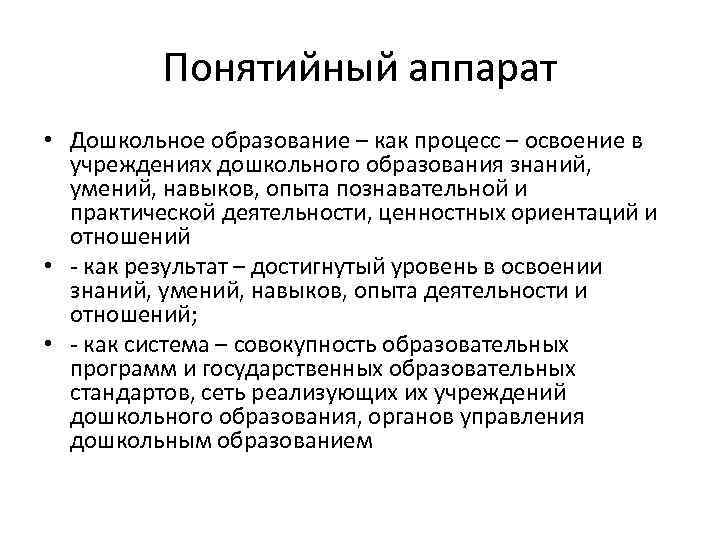 Понятийный аппарат

• Дошкольное образование – как процесс – освоение в учреждениях дошкольного образования знаний, умений, навыков, опыта познавательной и практической деятельности, ценностных ориентаций и отношений

• - как результат – достигнутый уровень в освоении знаний, умений, навыков, опыта деятельности и отношений;

• - как система – совокупность образовательных программ и государственных образовательных стандартов, сеть реализующих их учреждений дошкольного образования, органов управления дошкольным образованием